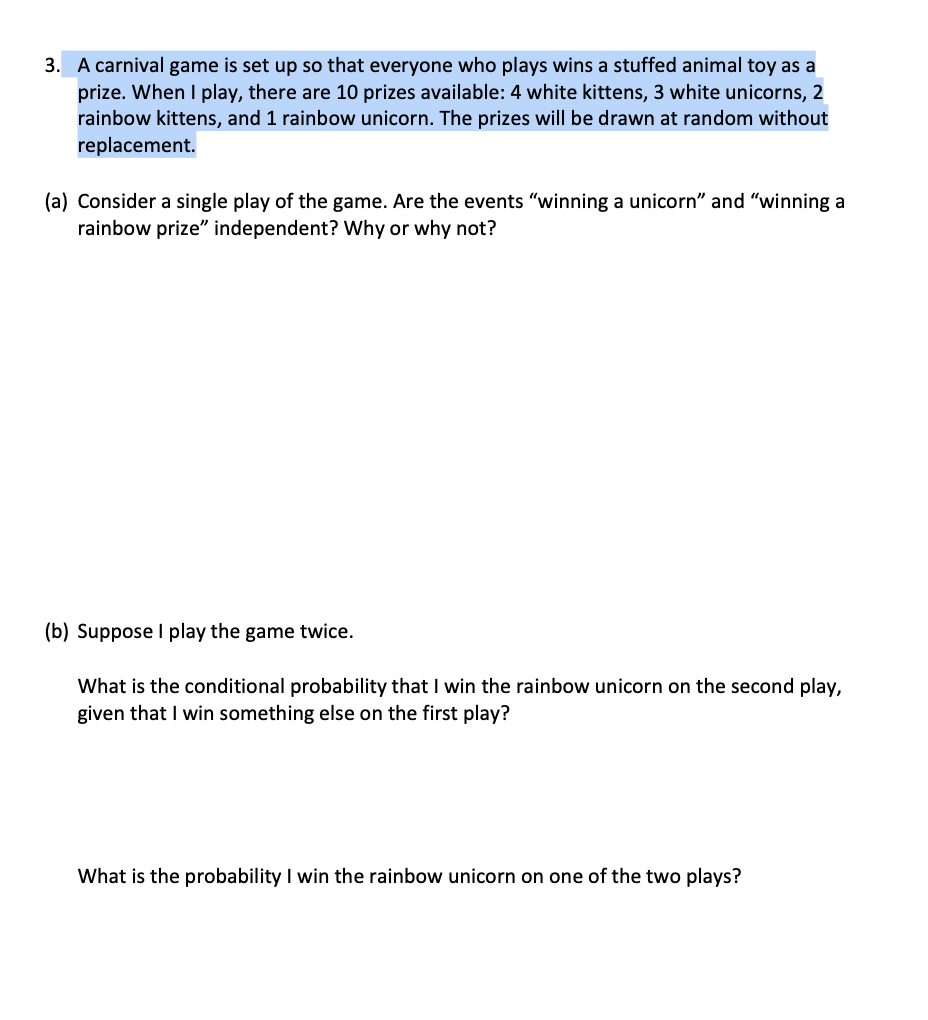 3. A carnival game is set up so that everyone who plays wins a stuffed animal toy as a prize. When I play, there are 10 prizes available: 4 white kittens, 3 white unicorns, 2 rainbow kittens, and 1 rainbow unicorn. The prizes will be drawn at random without replacement.

(a) Consider a single play of the game. Are the events “winning a unicorn” and “winning a rainbow prize” independent? Why or why not?

(b) Suppose I play the game twice.

What is the conditional probability that I win the rainbow unicorn on the second play, given that I win something else on the first play?

What is the probability I win the rainbow unicorn on one of the two plays?